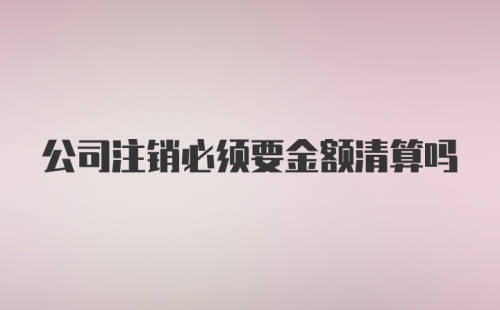 公司注销必须要金额清算吗